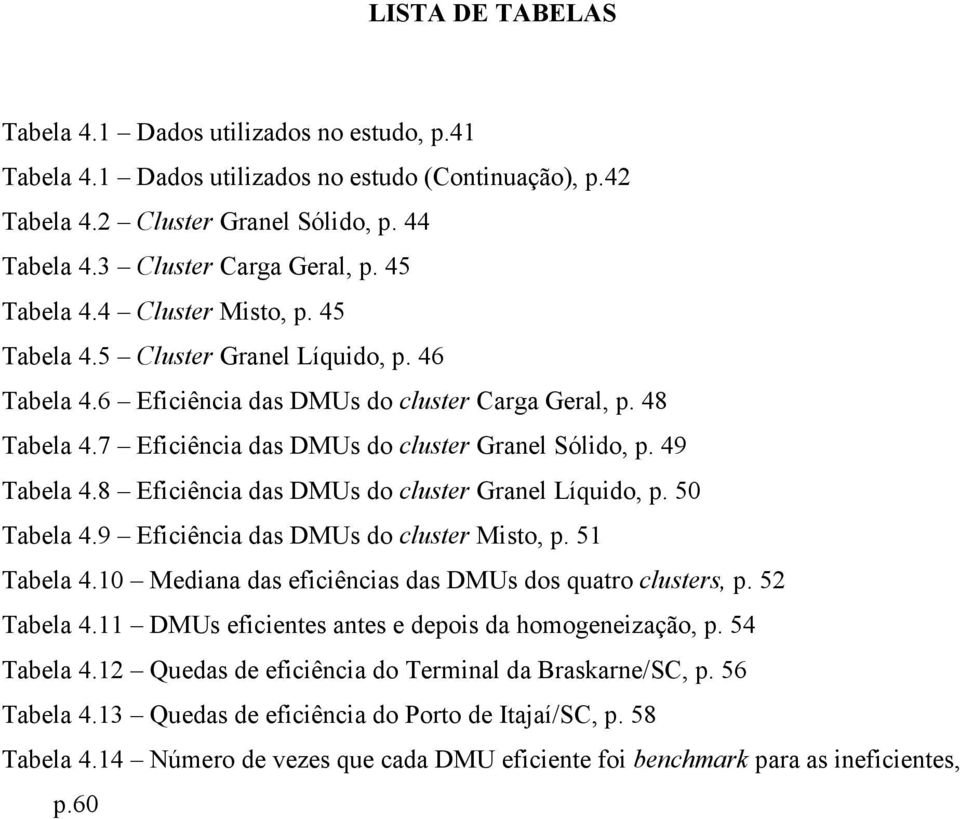 LISTA DE TABELAS

Tabela 4.1 – Dados utilizados no estudo, p.41

Tabela 4.1 – Dados utilizados no estudo (Continuação), p.42

Tabela 4.2 – Cluster Granel Sólido, p. 44

Tabela 4.3 – Cluster Carga Geral, p. 45

Tabela 4.4 – Cluster Misto, p. 45

Tabela 4.5 – Cluster Granel Líquido, p. 46

Tabela 4.6 – Eficiência das DMUs do cluster Carga Geral, p. 48

Tabela 4.7 – Eficiência das DMUs do cluster Granel Sólido, p. 49

Tabela 4.8 – Eficiência das DMUs do cluster Granel Líquido, p. 50

Tabela 4.9 – Eficiência das DMUs do cluster Misto, p. 51

Tabela 4.10 – Mediana das eficiências das DMUs dos quatro clusters, p. 52

Tabela 4.11 – DMUs eficientes antes e depois da homogeneização, p. 54

Tabela 4.12 – Quedas de eficiência do Terminal da Braskarne/SC, p. 56

Tabela 4.13 – Quedas de eficiência do Porto de Itajaí/SC, p. 58

Tabela 4.14 – Número de vezes que cada DMU eficiente foi benchmark para as ineficientes, p.60